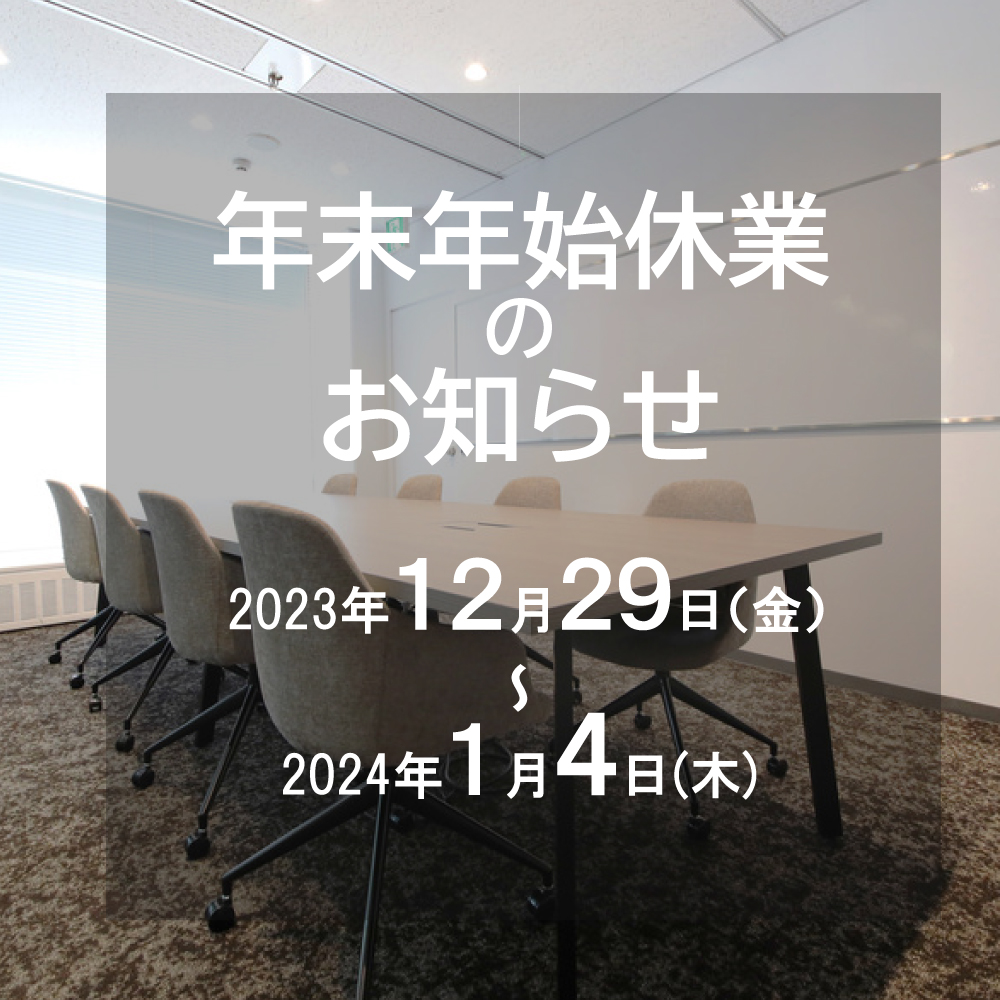 年末年始休業
の
お知らせ

2023年12月29日(金)
~
2024年1月4日(木)